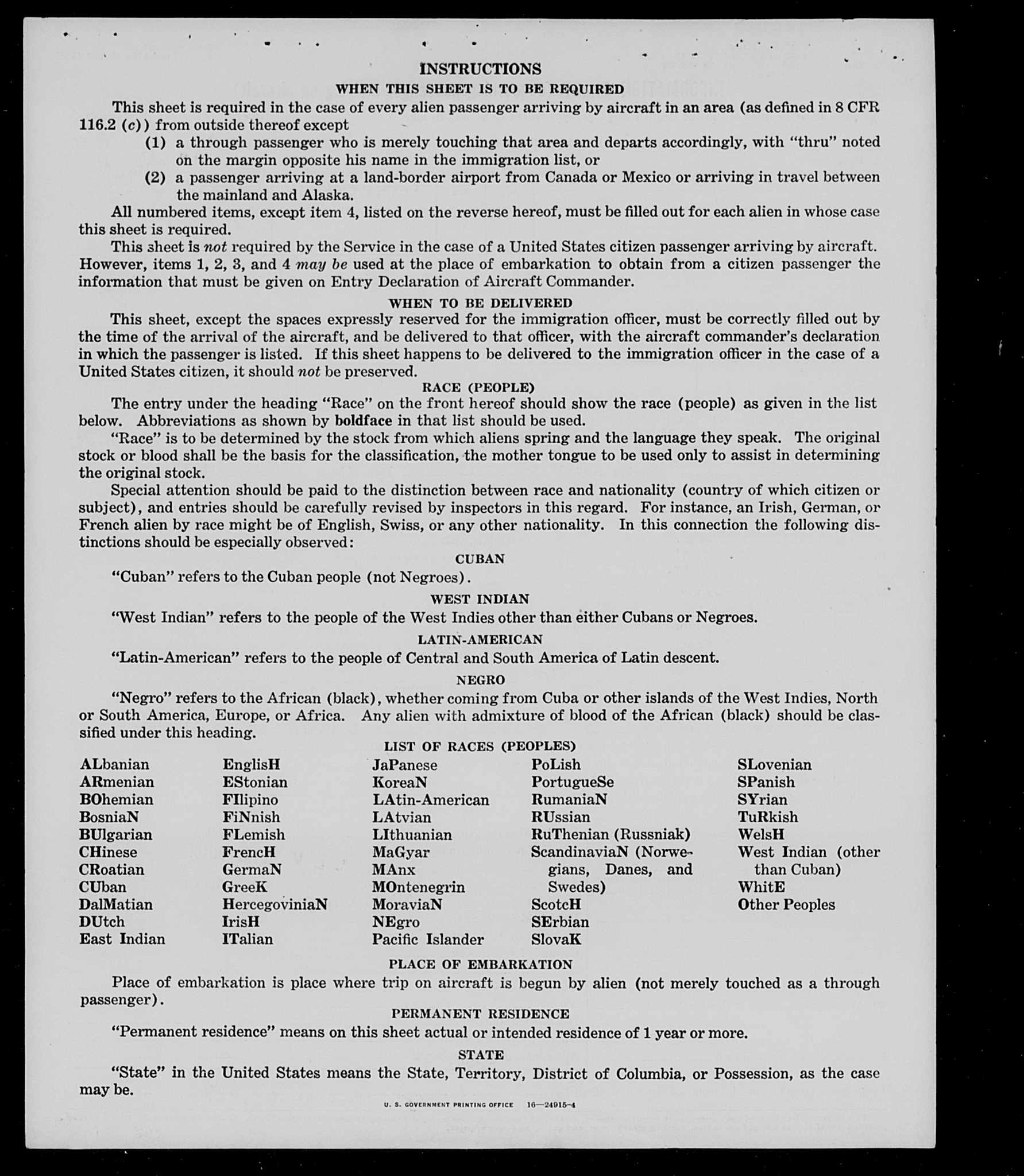 INSTRUCTIONS

WHEN THIS SHEET IS TO BE REQUIRED

This sheet is required in the case of every alien passenger arriving by aircraft in an area (as defined in 8 CFR 116.2 (c)) from outside thereof except

(1) a through passenger who is merely touching that area and departs accordingly, with "thru" noted on the margin opposite his name in the immigration list, or

(2) a passenger arriving at a land-border airport from Canada or Mexico or arriving in travel between the mainland and Alaska.

All numbered items, except item 4, listed on the reverse hereof, must be filled out for each alien in whose case this sheet is required.

This sheet is not required by the Service in the case of a United States citizen passenger arriving by aircraft. However, items 1, 2, 3, and 4 may be used at the place of embarkation to obtain from a citizen passenger the information that must be given on Entry Declaration of Aircraft Commander.

WHEN TO BE DELIVERED

This sheet, except the spaces expressly reserved for the immigration officer, must be correctly filled out by the time of the arrival of the aircraft, and be delivered to that officer, with the aircraft commander's declaration in which the passenger is listed. If this sheet happens to be delivered to the immigration officer in the case of a United States citizen, it should not be preserved.

RACE (PEOPLE)

The entry under the heading "Race" on the front hereof should show the race (people) as given in the list below. Abbreviations as shown by boldface in that list should be used.

"Race" is to be determined by the stock from which aliens spring and the language they speak. The original stock or blood shall be the basis for the classification, the mother tongue to be used only to assist in determining the original stock.

Special attention should be paid to the distinction between race and nationality (country of which citizen or subject), and entries should be carefully revised by inspectors in this regard. For instance, an Irish, German, or French alien by race might be of English, Swiss, or any other nationality. In this connection the following distinctions should be especially observed:

CUBAN

"Cuban" refers to the Cuban people (not Negroes).

WEST INDIAN

"West Indian" refers to the people of the West Indies other than either Cubans or Negroes.

LATIN-AMERICAN

"Latin-American" refers to the people of Central and South America of Latin descent.

NEGRO

"Negro" refers to the African (black), whether coming from Cuba or other islands of the West Indies, North or South America, Europe, or Africa. Any alien with admixture of blood of the African (black) should be classified under this heading.

LIST OF RACES (PEOPLES)

ALbanian
ARmenian
BOhemian
BosniaN
BUlgarian
CHinese
CRoatian
CUban
DalMatian
DUtch
East Indian

EnglisH
EStonian
FIlipino
FiNnish
FLemish
FrencH
GermaN
GreeK
HercegoviniaN
IrisH
ITalian

JaPanese
KoreaN
LAtin-American
LAtvian
LIthuanian
MaGyar
MAnx
MOntenegrin
MoraviaN
NEgro
Pacific Islander

PoLish
PortugueSe
RumaniaN
RUssian
RuThenian (Russniak)
ScandinaviaN (Norwegians, Danes, and Swedes)
ScotcH
SErbian
SlovaK

SLovenian
SPanish
SYrian
TuRkish
WelsH
West Indian (other than Cuban)
WhitE
Other Peoples

PLACE OF EMBARKATION

Place of embarkation is place where trip on aircraft is begun by alien (not merely touched as a through passenger).

PERMANENT RESIDENCE

"Permanent residence" means on this sheet actual or intended residence of 1 year or more.

STATE

"State" in the United States means the State, Territory, District of Columbia, or Possession, as the case may be.

U. S. GOVERNMENT PRINTING OFFICE 16—24915-4